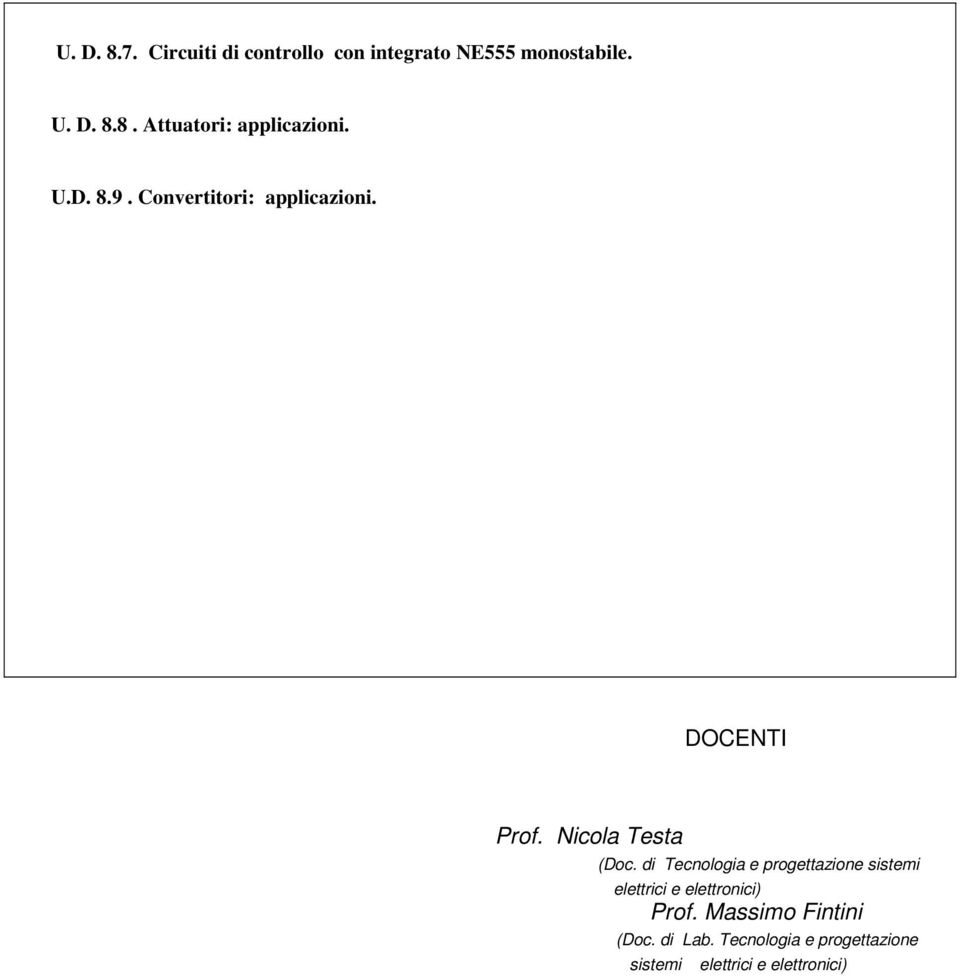 U. D. 8.7. Circuiti di controllo con integrato NE555 monostabile.

U. D. 8.8 . Attuatori: applicazioni.

U.D. 8.9 . Convertitori: applicazioni.

DOCENTI

Prof. Nicola Testa

(Doc. di Tecnologia e progettazione sistemi elettrici e elettronici)

Prof. Massimo Fintini

(Doc. di Lab. Tecnologia e progettazione sistemi elettrici e elettronici)